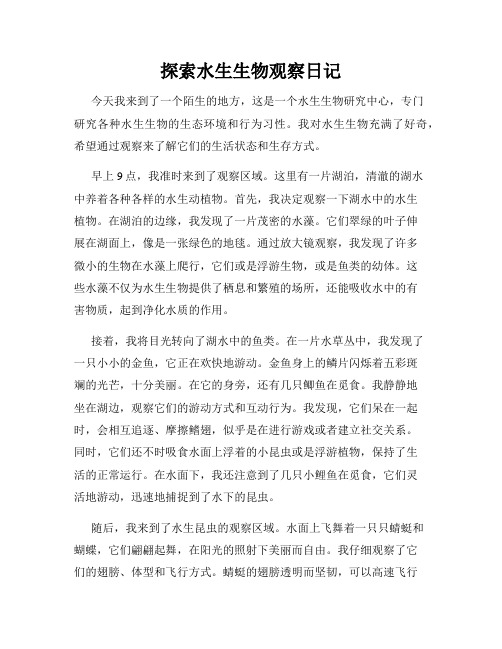 探索水生生物观察日记

今天我来到了一个陌生的地方，这是一个水生生物研究中心，专门研究各种水生生物的生态环境和行为习性。我对水生生物充满了好奇，希望通过观察来了解它们的生活状态和生存方式。

早上9点，我准时来到了观察区域。这里有一片湖泊，清澈的湖水中养着各种各样的水生动植物。首先，我决定观察一下湖水中的水生植物。在湖泊的边缘，我发现了一片茂密的水藻。它们翠绿的叶子伸展在湖面上，像是一张绿色的地毯。通过放大镜观察，我发现了许多微小的生物在水藻上爬行，它们或是浮游生物，或是鱼类的幼体。这些水藻不仅为水生生物提供了栖息和繁殖的场所，还能吸收水中的有害物质，起到净化水质的作用。

接着，我将目光转向了湖水中的鱼类。在一片水草丛中，我发现了一只小小的金鱼，它正在欢快地游动。金鱼身上的鳞片闪烁着五彩斑斓的光芒，十分美丽。在它的身旁，还有几只鲫鱼在觅食。我静静地坐在湖边，观察它们的游动方式和互动行为。我发现，它们呆在一起时，会相互追逐、摩擦鳍翅，似乎是在进行游戏或者建立社交关系。同时，它们还不时吸食水面上浮着的小昆虫或是浮游植物，保持了生活的正常运行。在水面下，我还注意到了几只小鲤鱼在觅食，它们灵活地游动，迅速地捕捉到了水下的昆虫。

随后，我来到了水生昆虫的观察区域。水面上飞舞着一只只蜻蜓和蝴蝶，它们翩翩起舞，在阳光的照射下美丽而自由。我仔细观察了它们的翅膀、体型和飞行方式。蜻蜓的翅膀透明而坚韧，可以高速飞行